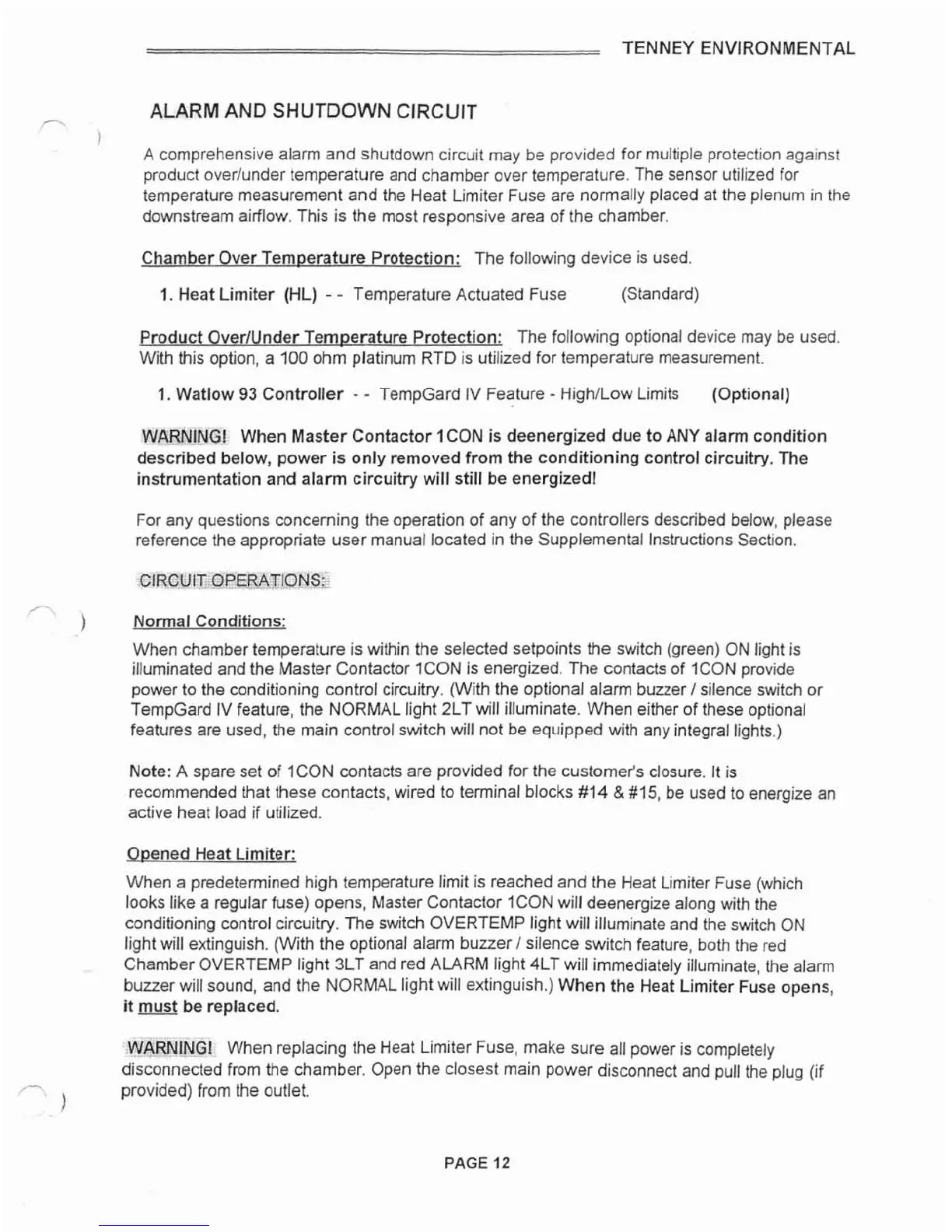 TENNEY ENVIRONMENTAL

ALARM AND SHUTDOWN CIRCUIT

A comprehensive alarm and shutdown circuit may be provided for multiple protection against product over/under temperature and chamber over temperature. The sensor utilized for temperature measurement and the Heat Limiter Fuse are normally placed at the plenum in the downstream airflow. This is the most responsive area of the chamber.

Chamber Over Temperature Protection: The following device is used.

1. Heat Limiter (HL) - - Temperature Actuated Fuse (Standard)

Product Over/Under Temperature Protection: The following optional device may be used. With this option, a 100 ohm platinum RTD is utilized for temperature measurement.

1. Watlow 93 Controller - - TempGard IV Feature - High/Low Limits (Optional)

WARNING! When Master Contactor 1CON is deenergized due to ANY alarm condition described below, power is only removed from the conditioning control circuitry. The instrumentation and alarm circuitry will still be energized!

For any questions concerning the operation of any of the controllers described below, please reference the appropriate user manual located in the Supplemental Instructions Section.

CIRCUIT OPERATIONS:

Normal Conditions:

When chamber temperature is within the selected setpoints the switch (green) ON light is illuminated and the Master Contactor 1CON is energized. The contacts of 1CON provide power to the conditioning control circuitry. (With the optional alarm buzzer / silence switch or TempGard IV feature, the NORMAL light 2LT will illuminate. When either of these optional features are used, the main control switch will not be equipped with any integral lights.)

Note: A spare set of 1CON contacts are provided for the customer's closure. It is recommended that these contacts, wired to terminal blocks #14 & #15, be used to energize an active heat load if utilized.

Opened Heat Limiter:

When a predetermined high temperature limit is reached and the Heat Limiter Fuse (which looks like a regular fuse) opens, Master Contactor 1CON will deenergize along with the conditioning control circuitry. The switch OVERTEMP light will illuminate and the switch ON light will extinguish. (With the optional alarm buzzer / silence switch feature, both the red Chamber OVERTEMP light 3LT and red ALARM light 4LT will immediately illuminate, the alarm buzzer will sound, and the NORMAL light will extinguish.) When the Heat Limiter Fuse opens, it must be replaced.

WARNING! When replacing the Heat Limiter Fuse, make sure all power is completely disconnected from the chamber. Open the closest main power disconnect and pull the plug (if provided) from the outlet.

PAGE 12